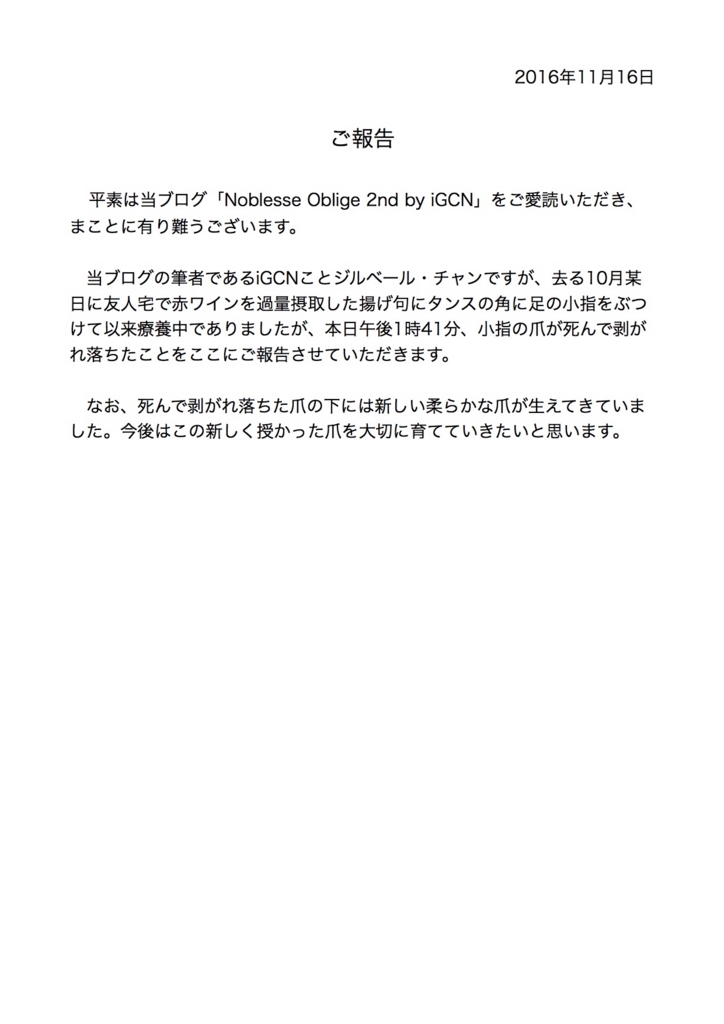 2016年11月16日

ご報告

平素は当ブログ「Noblesse Oblige 2nd by iGCN」をご愛読いただき、まことに有り難うございます。

当ブログの筆者であるiGCNことジルベール・チャンですが、去る10月某日に友人宅で赤ワインを過量摂取した揚げ句にタンスの角に足の小指をぶつけて以来療養中でありましたが、本日午後1時41分、小指の爪が死んで剥がれ落ちたことをここにご報告させていただきます。

なお、死んで剥がれ落ちた爪の下には新しい柔らかな爪が生えてきていました。今後はこの新しく授かった爪を大切に育てていきたいと思います。